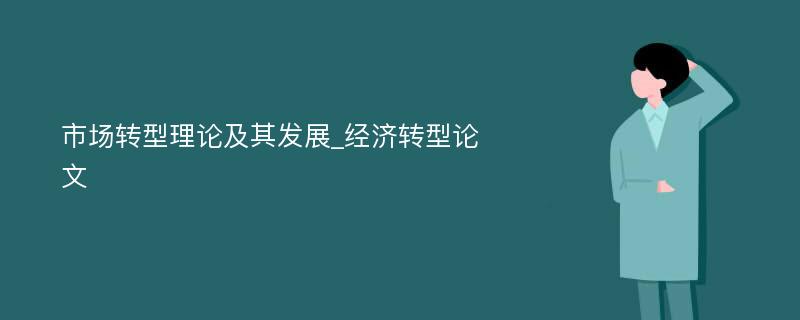 市场转型理论及其发展_经济转型论文